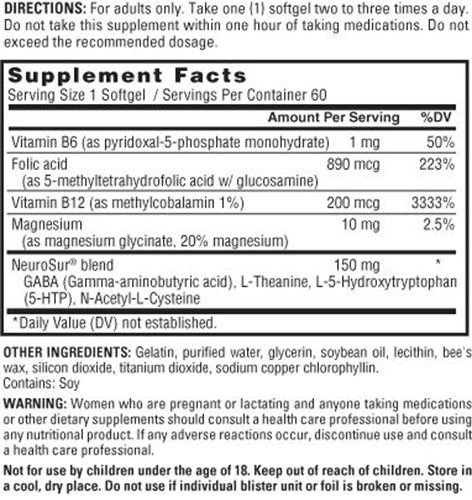 DIRECTIONS: For adults only. Take one (1) softgel two to three times a day. Do not take this supplement within one hour of taking medications. Do not exceed the recommended dosage.

Supplement Facts
Serving Size 1 Softgel / Servings Per Container 60

|  | Amount Per Serving | %DV |
|---|---|---|
| Vitamin B6 (as pyridoxal-5-phosphate monohydrate) | 1 mg | 50% |
| Folic acid (as 5-methyltetrahydrofolic acid w/ glucosamine) | 890 mcg | 223% |
| Vitamin B12 (as methylcobalamin 1%) | 200 mcg | 3333% |
| Magnesium (as magnesium glycinate, 20% magnesium) | 10 mg | 2.5% |
| NeuroSur® blend GABA (Gamma-aminobutyric acid), L-Theanine, L-5-Hydroxytryptophan (5-HTP), N-Acetyl-L-Cysteine | 150 mg | * |

*Daily Value (DV) not established.

OTHER INGREDIENTS: Gelatin, purified water, glycerin, soybean oil, lecithin, bee's wax, silicon dioxide, titanium dioxide, sodium copper chlorophyllin.
Contains: Soy

WARNING: Women who are pregnant or lactating and anyone taking medications or other dietary supplements should consult a health care professional before using any nutritional product. If any adverse reactions occur, discontinue use and consult a health care professional.

Not for use by children under the age of 18. Keep out of reach of children. Store in a cool, dry place. Do not use if individual blister unit or foil is broken or missing.